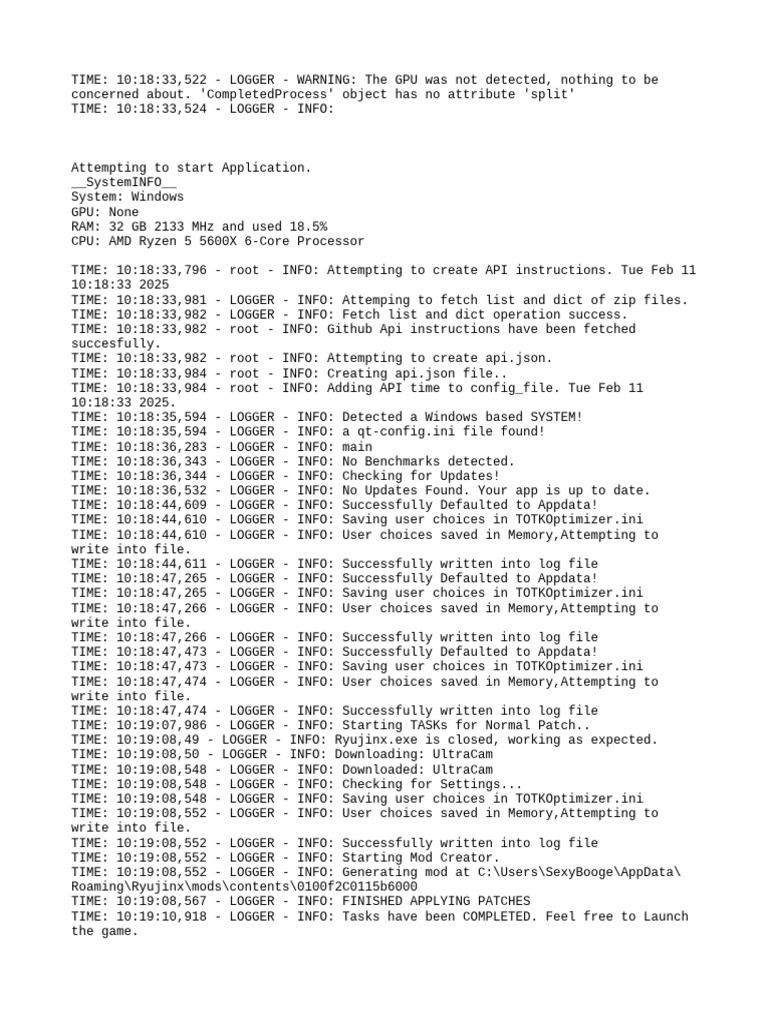 TIME: 10:18:33,522 - LOGGER - WARNING: The GPU was not detected, nothing to be concerned about. 'CompletedProcess' object has no attribute 'split'
TIME: 10:18:33,524 - LOGGER - INFO:

Attempting to start Application.
__SystemINFO__
System: Windows
GPU: None
RAM: 32 GB 2133 MHz and used 18.5%
CPU: AMD Ryzen 5 5600X 6-Core Processor

TIME: 10:18:33,796 - root - INFO: Attempting to create API instructions. Tue Feb 11 10:18:33 2025
TIME: 10:18:33,981 - LOGGER - INFO: Attemping to fetch list and dict of zip files.
TIME: 10:18:33,982 - LOGGER - INFO: Fetch list and dict operation success.
TIME: 10:18:33,982 - root - INFO: Github Api instructions have been fetched succesfully.
TIME: 10:18:33,982 - root - INFO: Attempting to create api.json.
TIME: 10:18:33,984 - root - INFO: Creating api.json file..
TIME: 10:18:33,984 - root - INFO: Adding API time to config_file. Tue Feb 11 10:18:33 2025.
TIME: 10:18:35,594 - LOGGER - INFO: Detected a Windows based SYSTEM!
TIME: 10:18:35,594 - LOGGER - INFO: a qt-config.ini file found!
TIME: 10:18:36,283 - LOGGER - INFO: main
TIME: 10:18:36,343 - LOGGER - INFO: No Benchmarks detected.
TIME: 10:18:36,344 - LOGGER - INFO: Checking for Updates!
TIME: 10:18:36,532 - LOGGER - INFO: No Updates Found. Your app is up to date.
TIME: 10:18:44,609 - LOGGER - INFO: Successfully Defaulted to Appdata!
TIME: 10:18:44,610 - LOGGER - INFO: Saving user choices in TOTKOptimizer.ini
TIME: 10:18:44,610 - LOGGER - INFO: User choices saved in Memory,Attempting to write into file.
TIME: 10:18:44,611 - LOGGER - INFO: Successfully written into log file
TIME: 10:18:47,265 - LOGGER - INFO: Successfully Defaulted to Appdata!
TIME: 10:18:47,265 - LOGGER - INFO: Saving user choices in TOTKOptimizer.ini
TIME: 10:18:47,266 - LOGGER - INFO: User choices saved in Memory,Attempting to write into file.
TIME: 10:18:47,266 - LOGGER - INFO: Successfully written into log file
TIME: 10:18:47,473 - LOGGER - INFO: Successfully Defaulted to Appdata!
TIME: 10:18:47,473 - LOGGER - INFO: Saving user choices in TOTKOptimizer.ini
TIME: 10:18:47,474 - LOGGER - INFO: User choices saved in Memory,Attempting to write into file.
TIME: 10:18:47,474 - LOGGER - INFO: Successfully written into log file
TIME: 10:19:07,986 - LOGGER - INFO: Starting TASKs for Normal Patch..
TIME: 10:19:08,49 - LOGGER - INFO: Ryujinx.exe is closed, working as expected.
TIME: 10:19:08,50 - LOGGER - INFO: Downloading: UltraCam
TIME: 10:19:08,548 - LOGGER - INFO: Downloaded: UltraCam
TIME: 10:19:08,548 - LOGGER - INFO: Checking for Settings...
TIME: 10:19:08,548 - LOGGER - INFO: Saving user choices in TOTKOptimizer.ini
TIME: 10:19:08,552 - LOGGER - INFO: User choices saved in Memory,Attempting to write into file.
TIME: 10:19:08,552 - LOGGER - INFO: Successfully written into log file
TIME: 10:19:08,552 - LOGGER - INFO: Starting Mod Creator.
TIME: 10:19:08,552 - LOGGER - INFO: Generating mod at C:\Users\SexyBooge\AppData\Roaming\Ryujinx\mods\contents\0100f2C0115b6000
TIME: 10:19:08,567 - LOGGER - INFO: FINISHED APPLYING PATCHES
TIME: 10:19:10,918 - LOGGER - INFO: Tasks have been COMPLETED. Feel free to Launch the game.